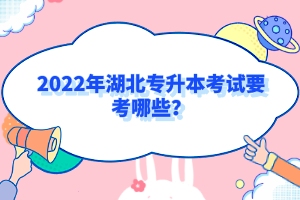 2022年湖北专升本考试要考哪些?